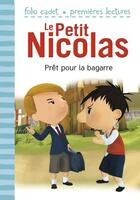 folio cadet • premières lectures

Le Petit Nicolas

Prêt pour la bagarre